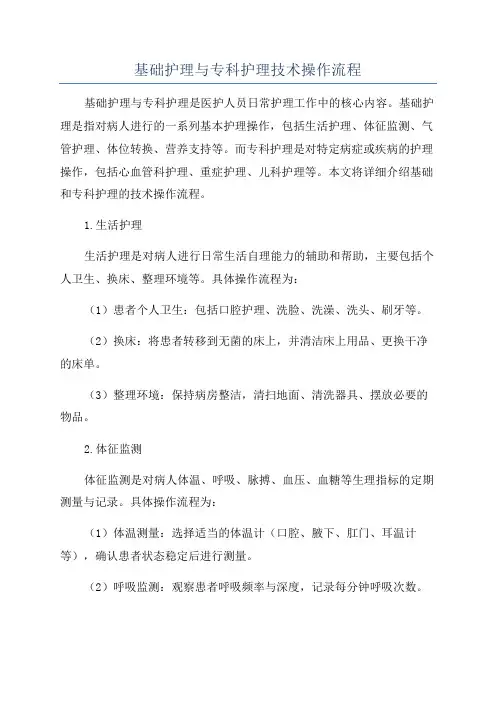 基础护理与专科护理技术操作流程

基础护理与专科护理是医护人员日常护理工作中的核心内容。基础护理是指对病人进行的一系列基本护理操作，包括生活护理、体征监测、气管护理、体位转换、营养支持等。而专科护理是对特定病症或疾病的护理操作，包括心血管科护理、重症护理、儿科护理等。本文将详细介绍基础和专科护理的技术操作流程。

1.生活护理

生活护理是对病人进行日常生活自理能力的辅助和帮助，主要包括个人卫生、换床、整理环境等。具体操作流程为：

（1）患者个人卫生：包括口腔护理、洗脸、洗澡、洗头、刷牙等。

（2）换床：将患者转移到无菌的床上，并清洁床上用品、更换干净的床单。

（3）整理环境：保持病房整洁，清扫地面、清洗器具、摆放必要的物品。

2.体征监测

体征监测是对病人体温、呼吸、脉搏、血压、血糖等生理指标的定期测量与记录。具体操作流程为：

（1）体温测量：选择适当的体温计（口腔、腋下、肛门、耳温计等），确认患者状态稳定后进行测量。

（2）呼吸监测：观察患者呼吸频率与深度，记录每分钟呼吸次数。